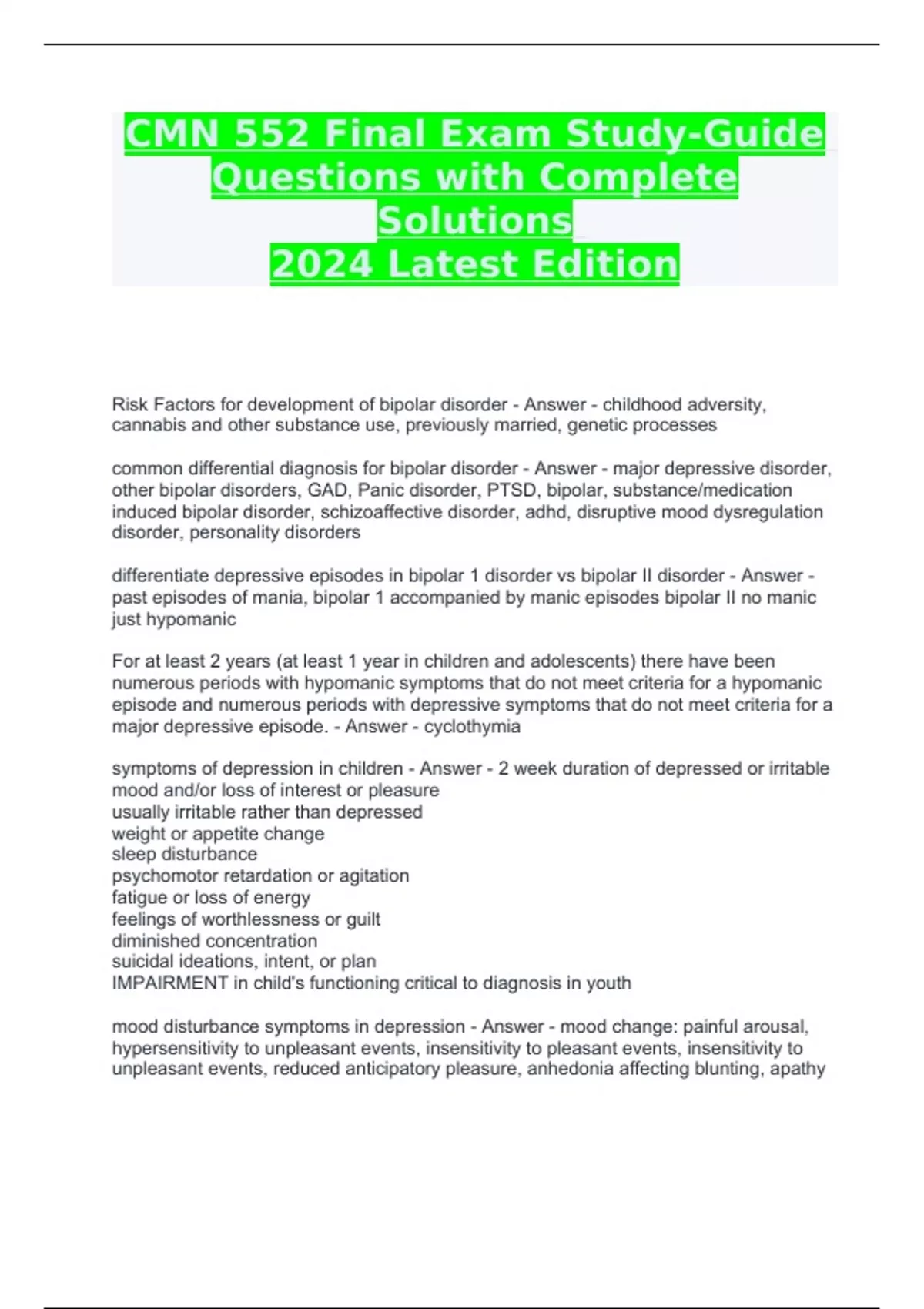 CMN 552 Final Exam Study-Guide Questions with Complete Solutions
2024 Latest Edition

Risk Factors for development of bipolar disorder - Answer - childhood adversity, cannabis and other substance use, previously married, genetic processes

common differential diagnosis for bipolar disorder - Answer - major depressive disorder, other bipolar disorders, GAD, Panic disorder, PTSD, bipolar, substance/medication induced bipolar disorder, schizoaffective disorder, adhd, disruptive mood dysregulation disorder, personality disorders

differentiate depressive episodes in bipolar 1 disorder vs bipolar II disorder - Answer - past episodes of mania, bipolar 1 accompanied by manic episodes bipolar II no manic just hypomanic

For at least 2 years (at least 1 year in children and adolescents) there have been numerous periods with hypomanic symptoms that do not meet criteria for a hypomanic episode and numerous periods with depressive symptoms that do not meet criteria for a major depressive episode. - Answer - cyclothymia

symptoms of depression in children - Answer - 2 week duration of depressed or irritable mood and/or loss of interest or pleasure
usually irritable rather than depressed
weight or appetite change
sleep disturbance
psychomotor retardation or agitation
fatigue or loss of energy
feelings of worthlessness or guilt
diminished concentration
suicidal ideations, intent, or plan
IMPAIRMENT in child's functioning critical to diagnosis in youth

mood disturbance symptoms in depression - Answer - mood change: painful arousal, hypersensitivity to unpleasant events, insensitivity to pleasant events, insensitivity to unpleasant events, reduced anticipatory pleasure, anhedonia affecting blunting, apathy